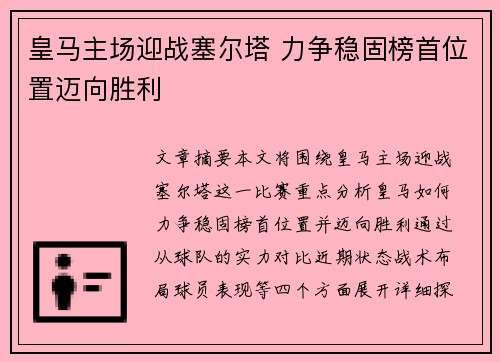 皇马主场迎战塞尔塔 力争稳固榜首位置迈向胜利

文章摘要本文将围绕皇马主场迎战塞尔塔这一比赛重点分析皇马如何力争稳固榜首位置并迈向胜利通过从球队的实力对比近期状态战术布局球员表现等四个方面展开详细探